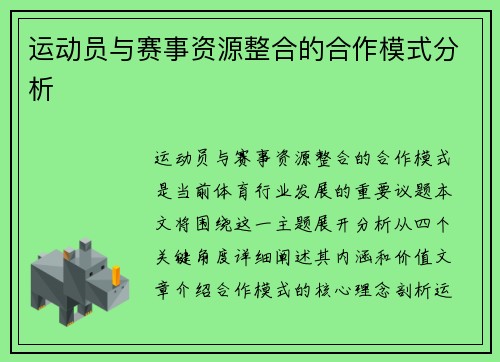 运动员与赛事资源整合的合作模式分析

运动员与赛事资源整合的合作模式是当前体育行业发展的重要议题本文将围绕这一主题展开分析从四个关键角度详细阐述其内涵和价值文章介绍合作模式的核心理念剖析运